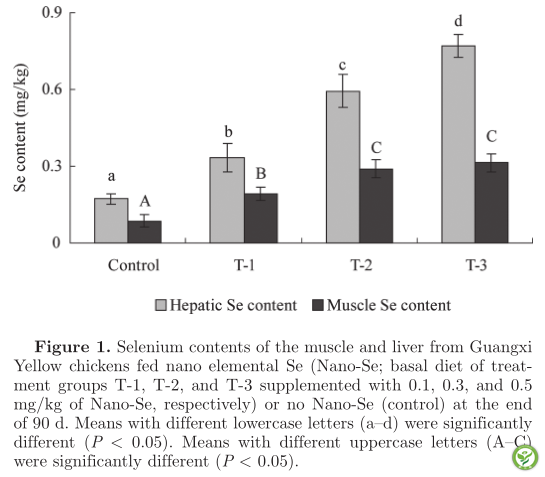 0.9
0.6
0.3
0
Se content (mg/kg)
a
A
b
B
c
C
d
C
Control
T-1
T-2
T-3
Hepatic Se content
Muscle Se content

**Figure 1.** Selenium contents of the muscle and liver from Guangxi Yellow chickens fed nano elemental Se (Nano-Se; basal diet of treatment groups T-1, T-2, and T-3 supplemented with 0.1, 0.3, and 0.5 mg/kg of Nano-Se, respectively) or no Nano-Se (control) at the end of 90 d. Means with different lowercase letters (a–d) were significantly different ($P < 0.05$). Means with different uppercase letters (A–C) were significantly different ($P < 0.05$).